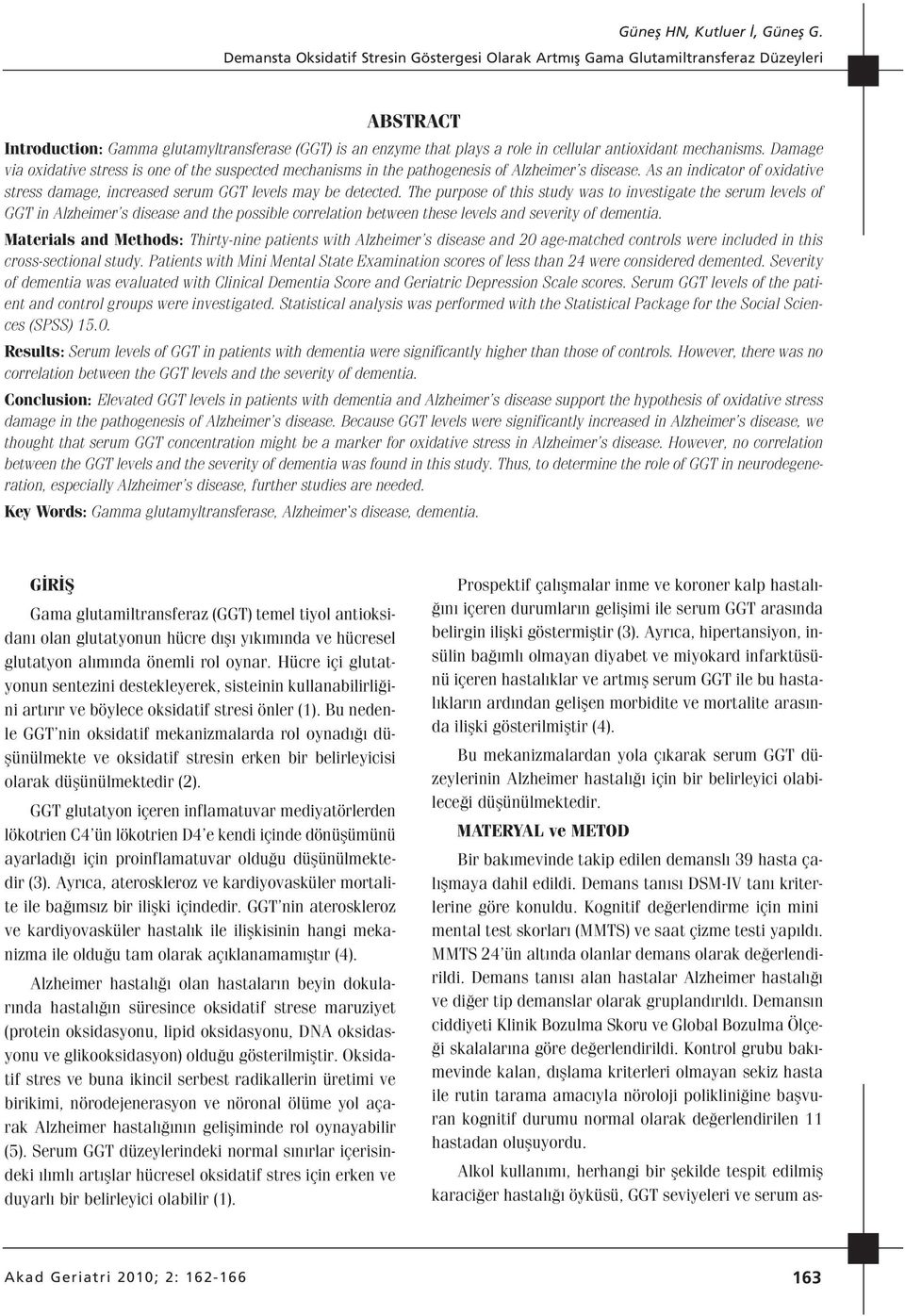 Güneş HN, Kutluer İ, Güneş G.
Demansta Oksidatif Stresin Göstergesi Olarak Artmış Gama Glutamiltransferaz Düzeyleri

ABSTRACT

Introduction: Gamma glutamyltransferase (GGT) is an enzyme that plays a role in cellular antioxidant mechanisms. Damage via oxidative stress is one of the suspected mechanisms in the pathogenesis of Alzheimer's disease. As an indicator of oxidative stress damage, increased serum GGT levels may be detected. The purpose of this study was to investigate the serum levels of GGT in Alzheimer's disease and the possible correlation between these levels and severity of dementia.

Materials and Methods: Thirty-nine patients with Alzheimer's disease and 20 age-matched controls were included in this cross-sectional study. Patients with Mini Mental State Examination scores of less than 24 were considered demented. Severity of dementia was evaluated with Clinical Dementia Score and Geriatric Depression Scale scores. Serum GGT levels of the patient and control groups were investigated. Statistical analysis was performed with the Statistical Package for the Social Sciences (SPSS) 15.0.

Results: Serum levels of GGT in patients with dementia were significantly higher than those of controls. However, there was no correlation between the GGT levels and the severity of dementia.

Conclusion: Elevated GGT levels in patients with dementia and Alzheimer's disease support the hypothesis of oxidative stress damage in the pathogenesis of Alzheimer's disease. Because GGT levels were significantly increased in Alzheimer's disease, we thought that serum GGT concentration might be a marker for oxidative stress in Alzheimer's disease. However, no correlation between the GGT levels and the severity of dementia was found in this study. Thus, to determine the role of GGT in neurodegeneration, especially Alzheimer's disease, further studies are needed.

Key Words: Gamma glutamyltransferase, Alzheimer's disease, dementia.

GİRİŞ

Gama glutamiltransferaz (GGT) temel tiyol antioksidanı olan glutatyonun hücre dışı yıkımında ve hücresel glutatyon alımında önemli rol oynar. Hücre içi glutatyonun sentezini destekleyerek, sisteinin kullanabilirliğini artırır ve böylece oksidatif stresi önler (1). Bu nedenle GGT'nin oksidatif mekanizmalarda rol oynadığı düşünülmekte ve oksidatif stresin erken bir belirleyicisi olarak düşünülmektedir (2).

GGT glutatyon içeren inflamatuvar mediyatörlerden lökotrien C4'ün lökotrien D4'e kendi içinde dönüşümünü ayarladığı için proinflamatuvar olduğu düşünülmektedir (3). Ayrıca, ateroskleroz ve kardiyovasküler mortalite ile bağımsız bir ilişki içindedir. GGT'nin ateroskleroz ve kardiyovasküler hastalık ile ilişkisinin hangi mekanizma ile olduğu tam olarak açıklanamamıştır (4).

Alzheimer hastalığı olan hastaların beyin dokularında hastalığın süresince oksidatif strese maruziyet (protein oksidasyonu, lipid oksidasyonu, DNA oksidasyonu ve glikooksidasyon) olduğu gösterilmiştir. Oksidatif stres ve buna ikincil serbest radikallerin üretimi ve birikimi, nörodejenerasyon ve nöronal ölüme yol açarak Alzheimer hastalığının gelişiminde rol oynayabilir (5). Serum GGT düzeylerindeki normal sınırlar içerisindeki ılımlı artışlar hücresel oksidatif stres için erken ve duyarlı bir belirleyici olabilir (1).

Prospektif çalışmalar inme ve koroner kalp hastalığını içeren durumların gelişimi ile serum GGT arasında belirgin ilişki göstermiştir (3). Ayrıca, hipertansiyon, insülin bağımlı olmayan diyabet ve miyokard infarktüsünü içeren hastalıklar ve artmış serum GGT ile bu hastalıkların ardından gelişen morbidite ve mortalite arasında ilişki gösterilmiştir (4).

Bu mekanizmalardan yola çıkarak serum GGT düzeylerinin Alzheimer hastalığı için bir belirleyici olabileceği düşünülmektedir.

MATERYAL ve METOD

Bir bakımevinde takip edilen demanslı 39 hasta çalışmaya dahil edildi. Demans tanısı DSM-IV tanı kriterlerine göre konuldu. Kognitif değerlendirme için mini mental test skorları (MMTS) ve saat çizme testi yapıldı. MMTS 24'ün altında olanlar demans olarak değerlendirildi. Demans tanısı alan hastalar Alzheimer hastalığı ve diğer tip demanslar olarak gruplandırıldı. Demansın ciddiyeti Klinik Bozulma Skoru ve Global Bozulma Ölçeği skalalarına göre değerlendirildi. Kontrol grubu bakımevinde kalan, dışlama kriterleri olmayan sekiz hasta ile rutin tarama amacıyla nöroloji polikliniğine başvuran kognitif durumu normal olarak değerlendirilen 11 hastadan oluşuyordu.

Alkol kullanımı, herhangi bir şekilde tespit edilmiş karaciğer hastalığı öyküsü, GGT seviyeleri ve serum as-

Akad Geriatri 2010; 2: 162-166

163